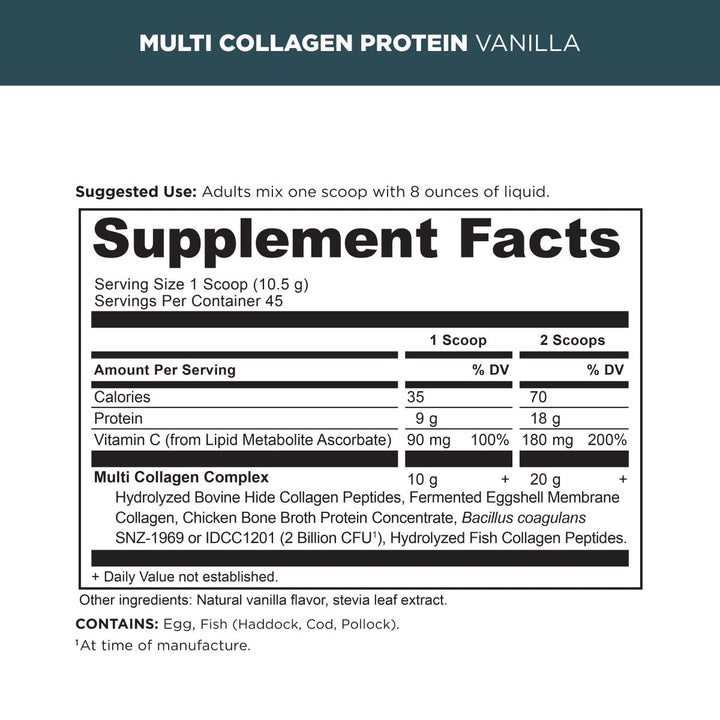 MULTI COLLAGEN PROTEIN VANILLA

Suggested Use: Adults mix one scoop with 8 ounces of liquid.

Supplement Facts

Serving Size 1 Scoop (10.5 g)
Servings Per Container 45

| | 1 Scoop | | 2 Scoops | |
|---|---|---|---|---|
| Amount Per Serving | | % DV | | % DV |
| Calories | 35 | | 70 | |
| Protein | 9 g | | 18 g | |
| Vitamin C (from Lipid Metabolite Ascorbate) | 90 mg | 100% | 180 mg | 200% |
| Multi Collagen Complex | 10 g | + | 20 g | + |

Hydrolyzed Bovine Hide Collagen Peptides, Fermented Eggshell Membrane Collagen, Chicken Bone Broth Protein Concentrate, Bacillus coagulans SNZ-1969 or IDCC1201 (2 Billion CFU$^{1}$), Hydrolyzed Fish Collagen Peptides.

+ Daily Value not established.

Other ingredients: Natural vanilla flavor, stevia leaf extract.

CONTAINS: Egg, Fish (Haddock, Cod, Pollock).

$^{1}$At time of manufacture.